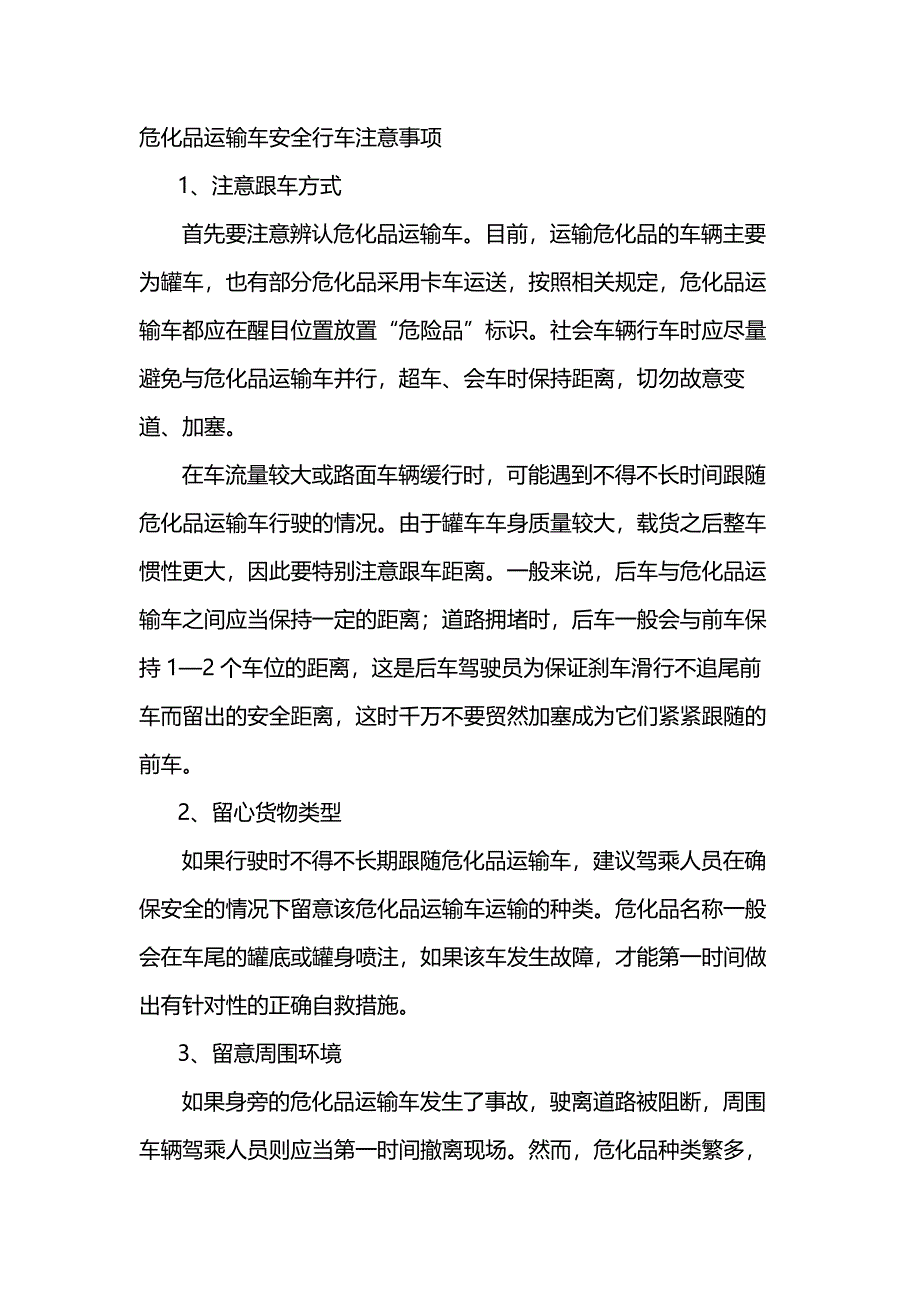 危化品运输车安全行车注意事项

1、注意跟车方式

首先要注意辨认危化品运输车。目前，运输危化品的车辆主要为罐车，也有部分危化品采用卡车运送，按照相关规定，危化品运输车都应在醒目位置放置“危险品”标识。社会车辆行车时应尽量避免与危化品运输车并行，超车、会车时保持距离，切勿故意变道、加塞。

在车流量较大或路面车辆缓行时，可能遇到不得不长时间跟随危化品运输车行驶的情况。由于罐车车身质量较大，载货之后整车惯性更大，因此要特别注意跟车距离。一般来说，后车与危化品运输车之间应当保持一定的距离；道路拥堵时，后车一般会与前车保持 1—2 个车位的距离，这是后车驾驶员为保证刹车滑行不追尾前车而留出的安全距离，这时千万不要贸然加塞成为它们紧紧跟随的前车。

2、留心货物类型

如果行驶时不得不长期跟随危化品运输车，建议驾乘人员在确保安全的情况下留意该危化品运输车运输的种类。危化品名称一般会在车尾的罐底或罐身喷注，如果该车发生故障，才能第一时间做出有针对性的正确自救措施。

3、留意周围环境

如果身旁的危化品运输车发生了事故，驶离道路被阻断，周围车辆驾乘人员则应当第一时间撤离现场。然而，危化品种类繁多，